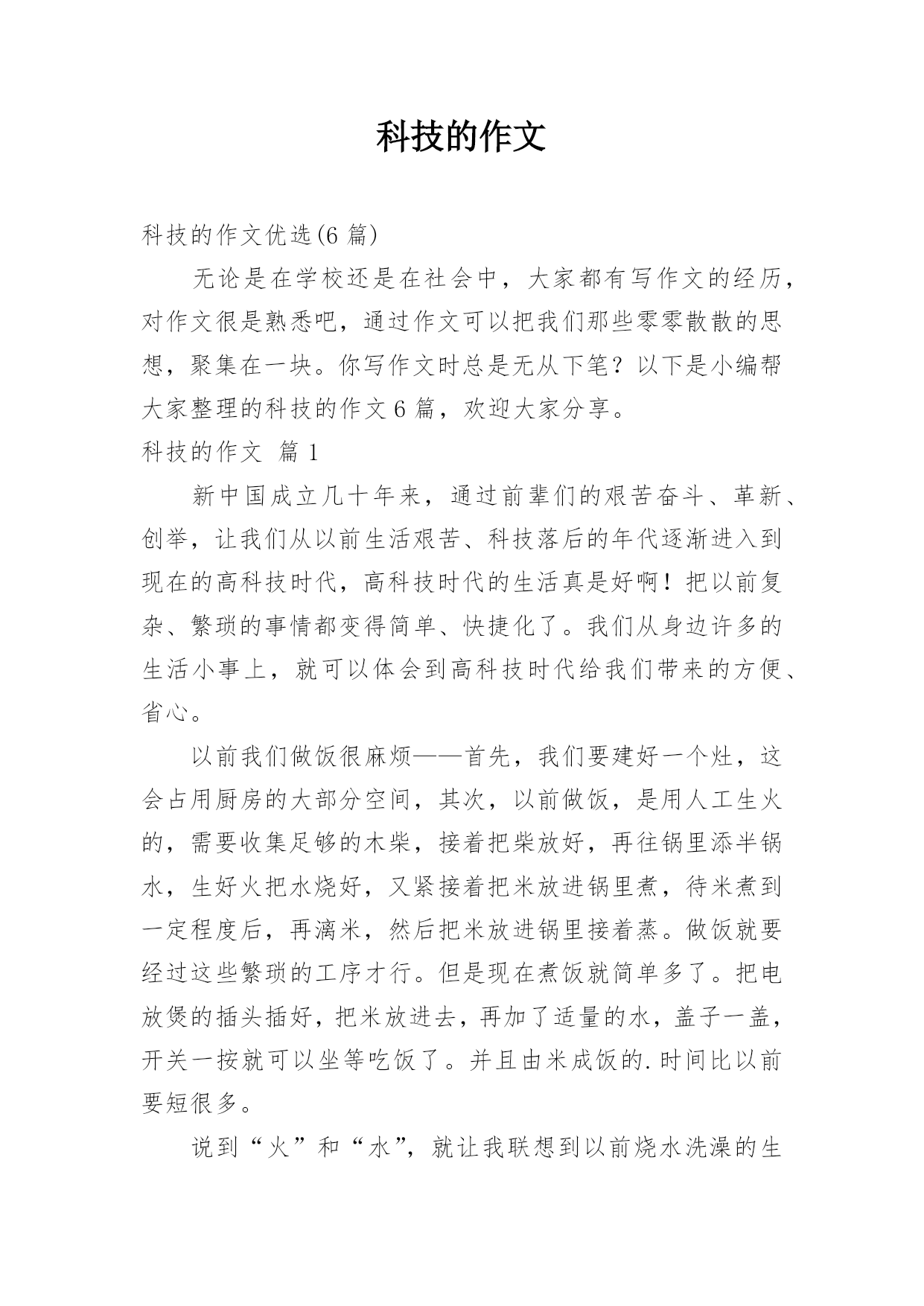 科技的作文

科技的作文优选(6 篇)

无论是在学校还是在社会中，大家都有写作文的经历，对作文很是熟悉吧，通过作文可以把我们那些零零散散的思想，聚集在一块。你写作文时总是无从下笔？以下是小编帮大家整理的科技的作文 6 篇，欢迎大家分享。

科技的作文 篇 1

新中国成立几十年来，通过前辈们的艰苦奋斗、革新、创举，让我们从以前生活艰苦、科技落后的年代逐渐进入到现在的高科技时代，高科技时代的生活真是好啊！把以前复杂、繁琐的事情都变得简单、快捷化了。我们从身边许多的生活小事上，就可以体会到高科技时代给我们带来的方便、省心。

以前我们做饭很麻烦——首先，我们要建好一个灶，这会占用厨房的大部分空间，其次，以前做饭，是用人工生火的，需要收集足够的木柴，接着把柴放好，再往锅里添半锅水，生好火把水烧好，又紧接着把米放进锅里煮，待米煮到一定程度后，再漓米，然后把米放进锅里接着蒸。做饭就要经过这些繁琐的工序才行。但是现在煮饭就简单多了。把电放煲的插头插好，把米放进去，再加了适量的水，盖子一盖，开关一按就可以坐等吃饭了。并且由米成饭的.时间比以前要短很多。

说到“火”和“水”，就让我联想到以前烧水洗澡的生